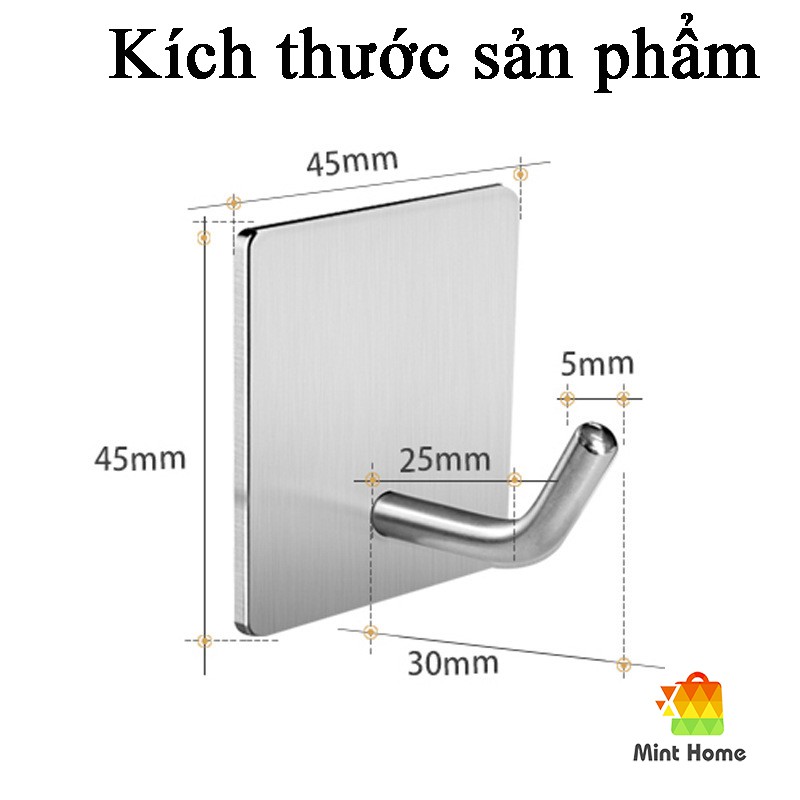 Kích thước sản phẩm

45mm

45mm

5mm

25mm

30mm

Mint Home